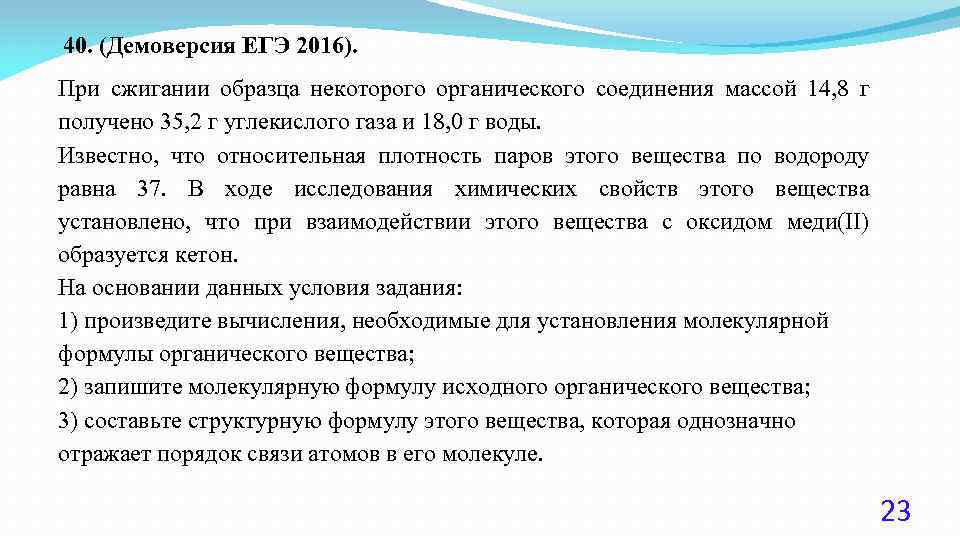 40. (Демоверсия ЕГЭ 2016).

При сжигании образца некоторого органического соединения массой 14,8 г получено 35,2 г углекислого газа и 18,0 г воды.

Известно, что относительная плотность паров этого вещества по водороду равна 37. В ходе исследования химических свойств этого вещества установлено, что при взаимодействии этого вещества с оксидом меди(II) образуется кетон.

На основании данных условия задания:

1) произведите вычисления, необходимые для установления молекулярной формулы органического вещества;

2) запишите молекулярную формулу исходного органического вещества;

3) составьте структурную формулу этого вещества, которая однозначно отражает порядок связи атомов в его молекуле.

23